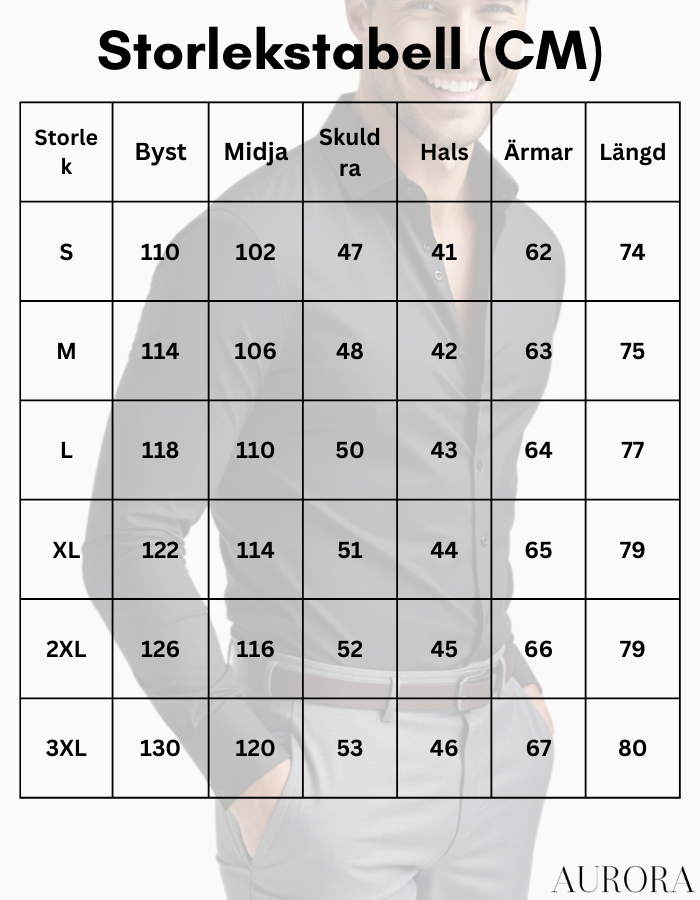 Storlekstabell (CM)

| Storlek | Byst | Midja | Skuldra | Hals | Ärmar | Längd |
|---|---|---|---|---|---|---|
| S | 110 | 102 | 47 | 41 | 62 | 74 |
| M | 114 | 106 | 48 | 42 | 63 | 75 |
| L | 118 | 110 | 50 | 43 | 64 | 77 |
| XL | 122 | 114 | 51 | 44 | 65 | 79 |
| 2XL | 126 | 116 | 52 | 45 | 66 | 79 |
| 3XL | 130 | 120 | 53 | 46 | 67 | 80 |

AURORA